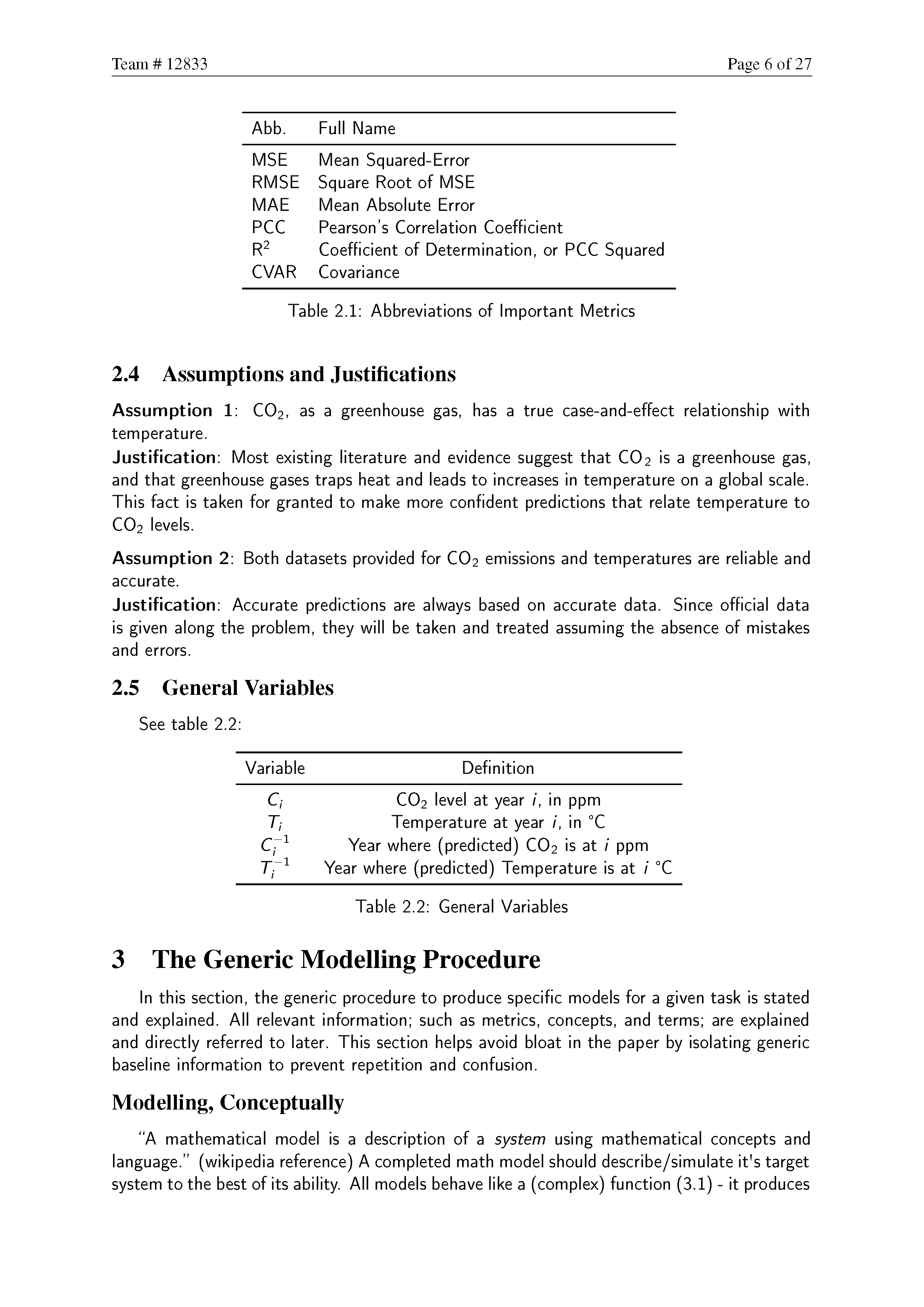 Team # 12833 Page 6 of 27

| Abb. | Full Name |
|---|---|
| MSE | Mean Squared-Error |
| RMSE | Square Root of MSE |
| MAE | Mean Absolute Error |
| PCC | Pearson's Correlation Coefficient |
| $R^2$ | Coefficient of Determination, or PCC Squared |
| CVAR | Covariance |

Table 2.1: Abbreviations of Important Metrics

2.4 Assumptions and Justifications

Assumption 1: $CO_2$, as a greenhouse gas, has a true case-and-effect relationship with temperature.
Justification: Most existing literature and evidence suggest that $CO_2$ is a greenhouse gas, and that greenhouse gases traps heat and leads to increases in temperature on a global scale. This fact is taken for granted to make more confident predictions that relate temperature to $CO_2$ levels.

Assumption 2: Both datasets provided for $CO_2$ emissions and temperatures are reliable and accurate.
Justification: Accurate predictions are always based on accurate data. Since official data is given along the problem, they will be taken and treated assuming the absence of mistakes and errors.

2.5 General Variables

See table 2.2:

| Variable | Definition |
|---|---|
| $C_i$ | $CO_2$ level at year $i$, in ppm |
| $T_i$ | Temperature at year $i$, in °C |
| $C_i^{-1}$ | Year where (predicted) $CO_2$ is at $i$ ppm |
| $T_i^{-1}$ | Year where (predicted) Temperature is at $i$ °C |

Table 2.2: General Variables

3 The Generic Modelling Procedure

In this section, the generic procedure to produce specific models for a given task is stated and explained. All relevant information; such as metrics, concepts, and terms; are explained and directly referred to later. This section helps avoid bloat in the paper by isolating generic baseline information to prevent repetition and confusion.

Modelling, Conceptually

"A mathematical model is a description of a system using mathematical concepts and language." (wikipedia reference) A completed math model should describe/simulate it's target system to the best of its ability. All models behave like a (complex) function (3.1) - it produces